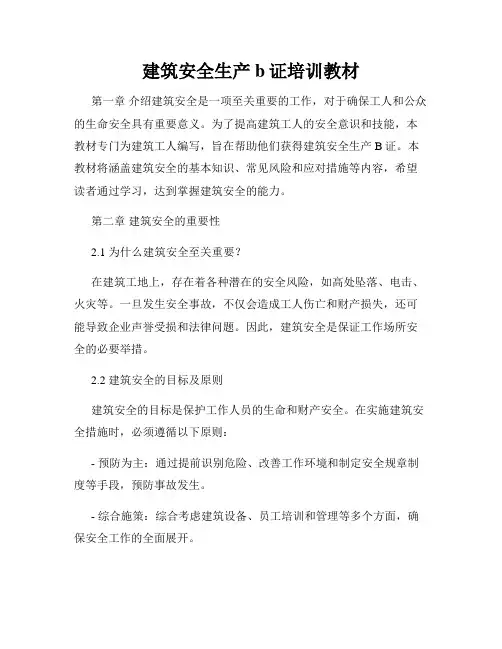 建筑安全生产 b 证培训教材

第一章 介绍建筑安全是一项至关重要的工作，对于确保工人和公众的生命安全具有重要意义。为了提高建筑工人的安全意识和技能，本教材专门为建筑工人编写，旨在帮助他们获得建筑安全生产 B 证。本教材将涵盖建筑安全的基本知识、常见风险和应对措施等内容，希望读者通过学习，达到掌握建筑安全的能力。

第二章 建筑安全的重要性

2.1 为什么建筑安全至关重要？

在建筑工地上，存在着各种潜在的安全风险，如高处坠落、电击、火灾等。一旦发生安全事故，不仅会造成工人伤亡和财产损失，还可能导致企业声誉受损和法律问题。因此，建筑安全是保证工作场所安全的必要举措。

2.2 建筑安全的目标及原则

建筑安全的目标是保护工作人员的生命和财产安全。在实施建筑安全措施时，必须遵循以下原则：

- 预防为主：通过提前识别危险、改善工作环境和制定安全规章制度等手段，预防事故发生。

- 综合施策：综合考虑建筑设备、员工培训和管理等多个方面，确保安全工作的全面展开。